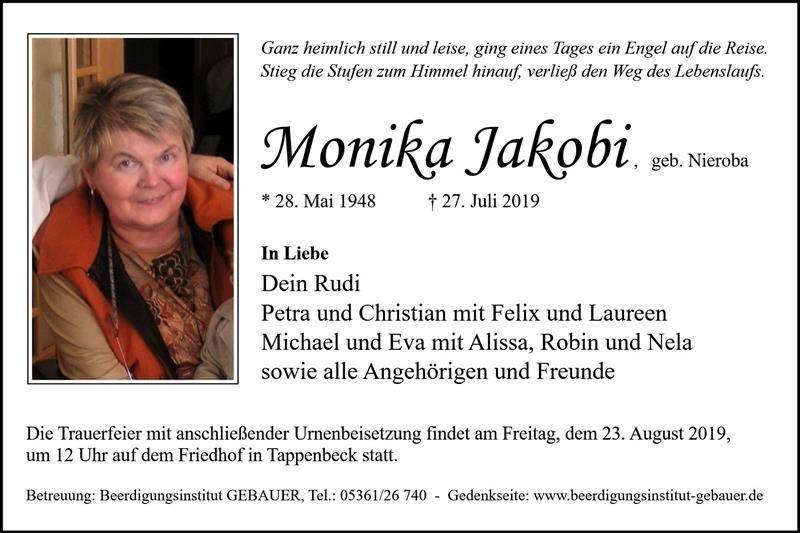 Ganz heimlich still und leise, ging eines Tages ein Engel auf die Reise.
Stieg die Stufen zum Himmel hinauf, verließ den Weg des Lebenslaufs.

Monika Jakobi, geb. Nieroba

* 28. Mai 1948 † 27. Juli 2019

In Liebe
Dein Rudi
Petra und Christian mit Felix und Laureen
Michael und Eva mit Alissa, Robin und Nela
sowie alle Angehörigen und Freunde

Die Trauerfeier mit anschließender Urnenbeisetzung findet am Freitag, dem 23. August 2019, um 12 Uhr auf dem Friedhof in Tappenbeck statt.

Betreuung: Beerdigungsinstitut GEBAUER, Tel.: 05361/26 740 - Gedenkseite: www.beerdigungsinstitut-gebauer.de